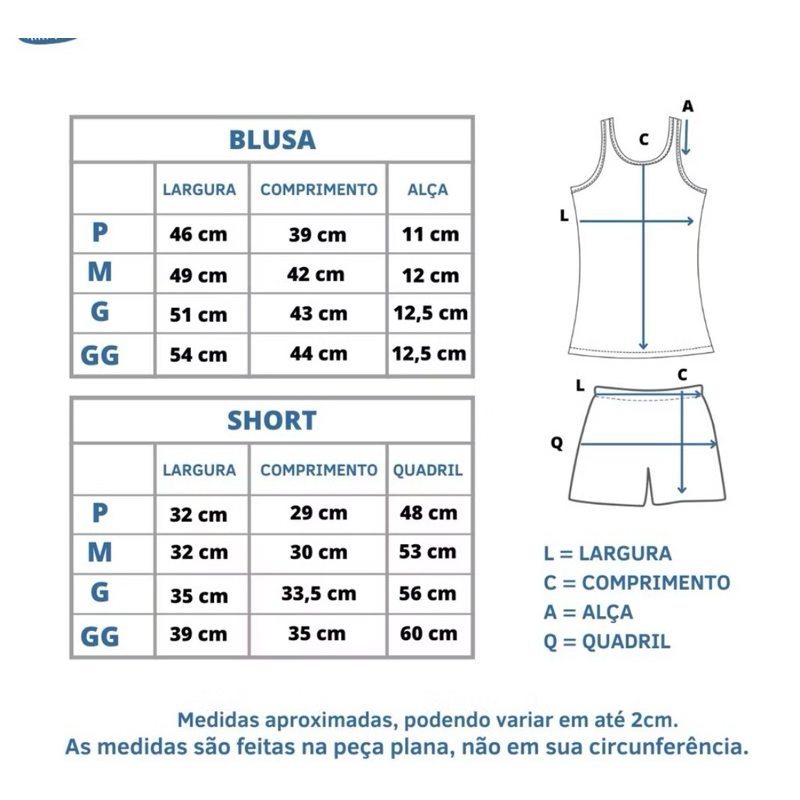 BLUSA

| | LARGURA | COMPRIMENTO | ALÇA |
|---|---|---|---|
| P | 46 cm | 39 cm | 11 cm |
| M | 49 cm | 42 cm | 12 cm |
| G | 51 cm | 43 cm | 12,5 cm |
| GG | 54 cm | 44 cm | 12,5 cm |

SHORT

| | LARGURA | COMPRIMENTO | QUADRIL |
|---|---|---|---|
| P | 32 cm | 29 cm | 48 cm |
| M | 32 cm | 30 cm | 53 cm |
| G | 35 cm | 33,5 cm | 56 cm |
| GG | 39 cm | 35 cm | 60 cm |

A
C
L

L
C
Q

L = LARGURA
C = COMPRIMENTO
A = ALÇA
Q = QUADRIL

Medidas aproximadas, podendo variar em até 2cm.
As medidas são feitas na peça plana, não em sua circunferência.